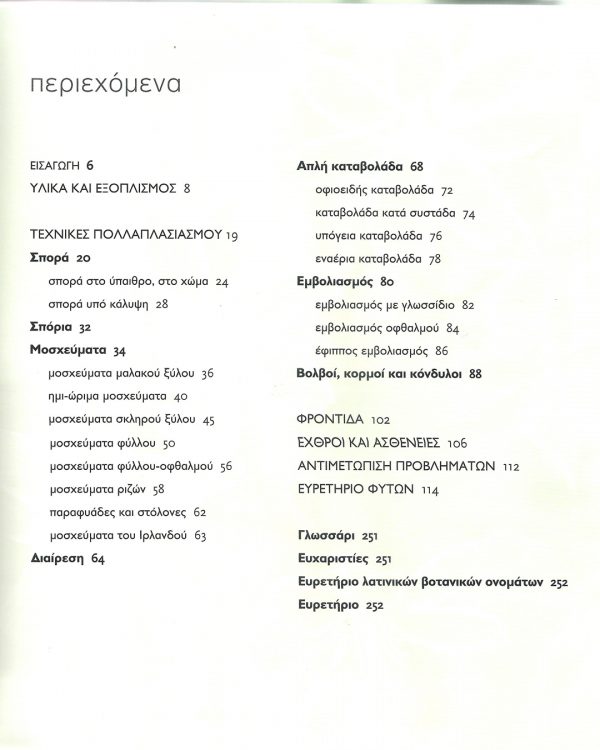 περιεχόμενα

ΕΙΣΑΓΩΓΗ 6
ΥΛΙΚΑ ΚΑΙ ΕΞΟΠΛΙΣΜΟΣ 8

ΤΕΧΝΙΚΕΣ ΠΟΛΛΑΠΛΑΣΙΑΣΜΟΥ 19
Σπορά 20
σπορά στο ύπαιθρο, στο χώμα 24
σπορά υπό κάλυψη 28
Σπόρια 32
Μοσχεύματα 34
μοσχεύματα μαλακού ξύλου 36
ημι-ώριμα μοσχεύματα 40
μοσχεύματα σκληρού ξύλου 45
μοσχεύματα φύλλου 50
μοσχεύματα φύλλου-οφθαλμού 56
μοσχεύματα ριζών 58
παραφυάδες και στόλονες 62
μοσχεύματα του Ιρλανδού 63
Διαίρεση 64

Απλή καταβολάδα 68
οφιοειδής καταβολάδα 72
καταβολάδα κατά συστάδα 74
υπόγεια καταβολάδα 76
εναέρια καταβολάδα 78
Εμβολιασμός 80
εμβολιασμός με γλωσσίδιο 82
εμβολιασμός οφθαλμού 84
έφιππος εμβολιασμός 86
Βολβοί, κορμοί και κόνδυλοι 88

ΦΡΟΝΤΙΔΑ 102
ΕΧΘΡΟΙ ΚΑΙ ΑΣΘΕΝΕΙΕΣ 106
ΑΝΤΙΜΕΤΩΠΙΣΗ ΠΡΟΒΛΗΜΑΤΩΝ 112
ΕΥΡΕΤΗΡΙΟ ΦΥΤΩΝ 114

Γλωσσάρι 251
Ευχαριστίες 251
Ευρετήριο λατινικών βοτανικών ονομάτων 252
Ευρετήριο 252